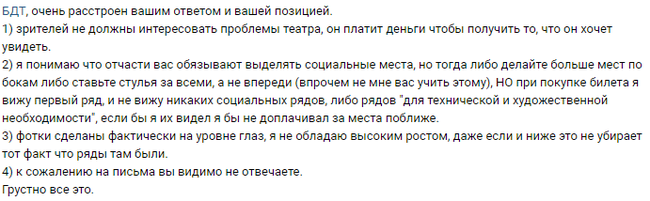 БДТ, очень расстроен вашим ответом и вашей позицией.
1) зрителей не должны интересовать проблемы театра, он платит деньги чтобы получить то, что он хочет увидеть.
2) я понимаю что отчасти вас обязывают выделять социальные места, но тогда либо делайте больше мест по бокам либо ставьте стулья за всеми, а не впереди (впрочем не мне вас учить этому), НО при покупке билета я вижу первый ряд, и не вижу никаких социальных рядов, либо рядов "для технической и художественной необходимости", если бы я их видел я бы не доплачивал за места поближе.
3) фотки сделаны фактически на уровне глаз, я не обладаю высоким ростом, даже если и ниже это не убирает тот факт что ряды там были.
4) к сожалению на письма вы видимо не отвечаете.
Грустно все это.